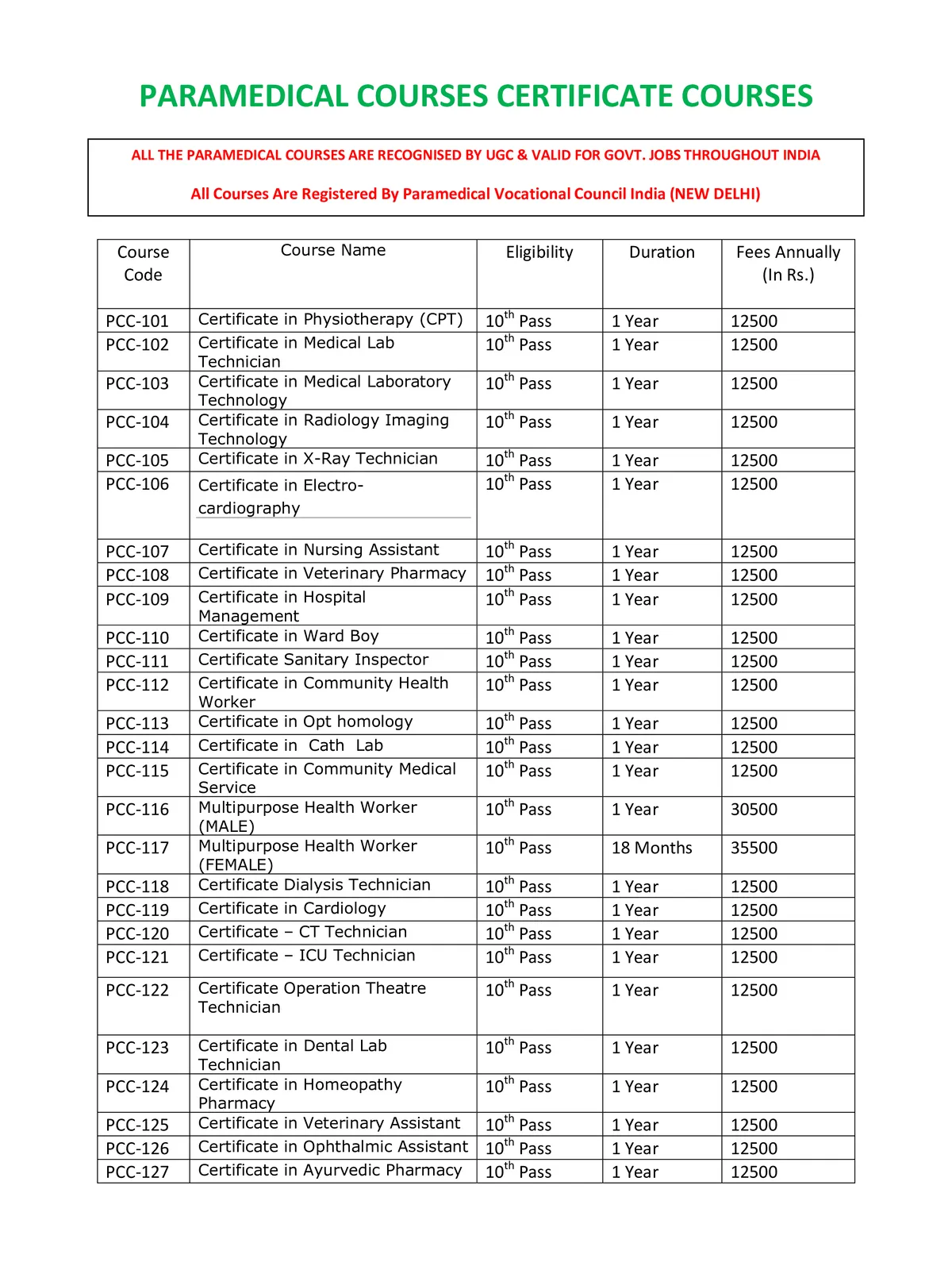 PARAMEDICAL COURSES CERTIFICATE COURSES

ALL THE PARAMEDICAL COURSES ARE RECOGNISED BY UGC & VALID FOR GOVT. JOBS THROUGHOUT INDIA

All Courses Are Registered By Paramedical Vocational Council India (NEW DELHI)

| Course Code | Course Name | Eligibility | Duration | Fees Annually (In Rs.) |
|---|---|---|---|---|
| PCC-101 | Certificate in Physiotherapy (CPT) | $10^{th}$ Pass | 1 Year | 12500 |
| PCC-102 | Certificate in Medical Lab Technician | $10^{th}$ Pass | 1 Year | 12500 |
| PCC-103 | Certificate in Medical Laboratory Technology | $10^{th}$ Pass | 1 Year | 12500 |
| PCC-104 | Certificate in Radiology Imaging Technology | $10^{th}$ Pass | 1 Year | 12500 |
| PCC-105 | Certificate in X-Ray Technician | $10^{th}$ Pass | 1 Year | 12500 |
| PCC-106 | Certificate in Electro-cardiography | $10^{th}$ Pass | 1 Year | 12500 |
| PCC-107 | Certificate in Nursing Assistant | $10^{th}$ Pass | 1 Year | 12500 |
| PCC-108 | Certificate in Veterinary Pharmacy | $10^{th}$ Pass | 1 Year | 12500 |
| PCC-109 | Certificate in Hospital Management | $10^{th}$ Pass | 1 Year | 12500 |
| PCC-110 | Certificate in Ward Boy | $10^{th}$ Pass | 1 Year | 12500 |
| PCC-111 | Certificate Sanitary Inspector | $10^{th}$ Pass | 1 Year | 12500 |
| PCC-112 | Certificate in Community Health Worker | $10^{th}$ Pass | 1 Year | 12500 |
| PCC-113 | Certificate in Opt homology | $10^{th}$ Pass | 1 Year | 12500 |
| PCC-114 | Certificate in Cath Lab | $10^{th}$ Pass | 1 Year | 12500 |
| PCC-115 | Certificate in Community Medical Service | $10^{th}$ Pass | 1 Year | 12500 |
| PCC-116 | Multipurpose Health Worker (MALE) | $10^{th}$ Pass | 1 Year | 30500 |
| PCC-117 | Multipurpose Health Worker (FEMALE) | $10^{th}$ Pass | 18 Months | 35500 |
| PCC-118 | Certificate Dialysis Technician | $10^{th}$ Pass | 1 Year | 12500 |
| PCC-119 | Certificate in Cardiology | $10^{th}$ Pass | 1 Year | 12500 |
| PCC-120 | Certificate – CT Technician | $10^{th}$ Pass | 1 Year | 12500 |
| PCC-121 | Certificate – ICU Technician | $10^{th}$ Pass | 1 Year | 12500 |
| PCC-122 | Certificate Operation Theatre Technician | $10^{th}$ Pass | 1 Year | 12500 |
| PCC-123 | Certificate in Dental Lab Technician | $10^{th}$ Pass | 1 Year | 12500 |
| PCC-124 | Certificate in Homeopathy Pharmacy | $10^{th}$ Pass | 1 Year | 12500 |
| PCC-125 | Certificate in Veterinary Assistant | $10^{th}$ Pass | 1 Year | 12500 |
| PCC-126 | Certificate in Ophthalmic Assistant | $10^{th}$ Pass | 1 Year | 12500 |
| PCC-127 | Certificate in Ayurvedic Pharmacy | $10^{th}$ Pass | 1 Year | 12500 |